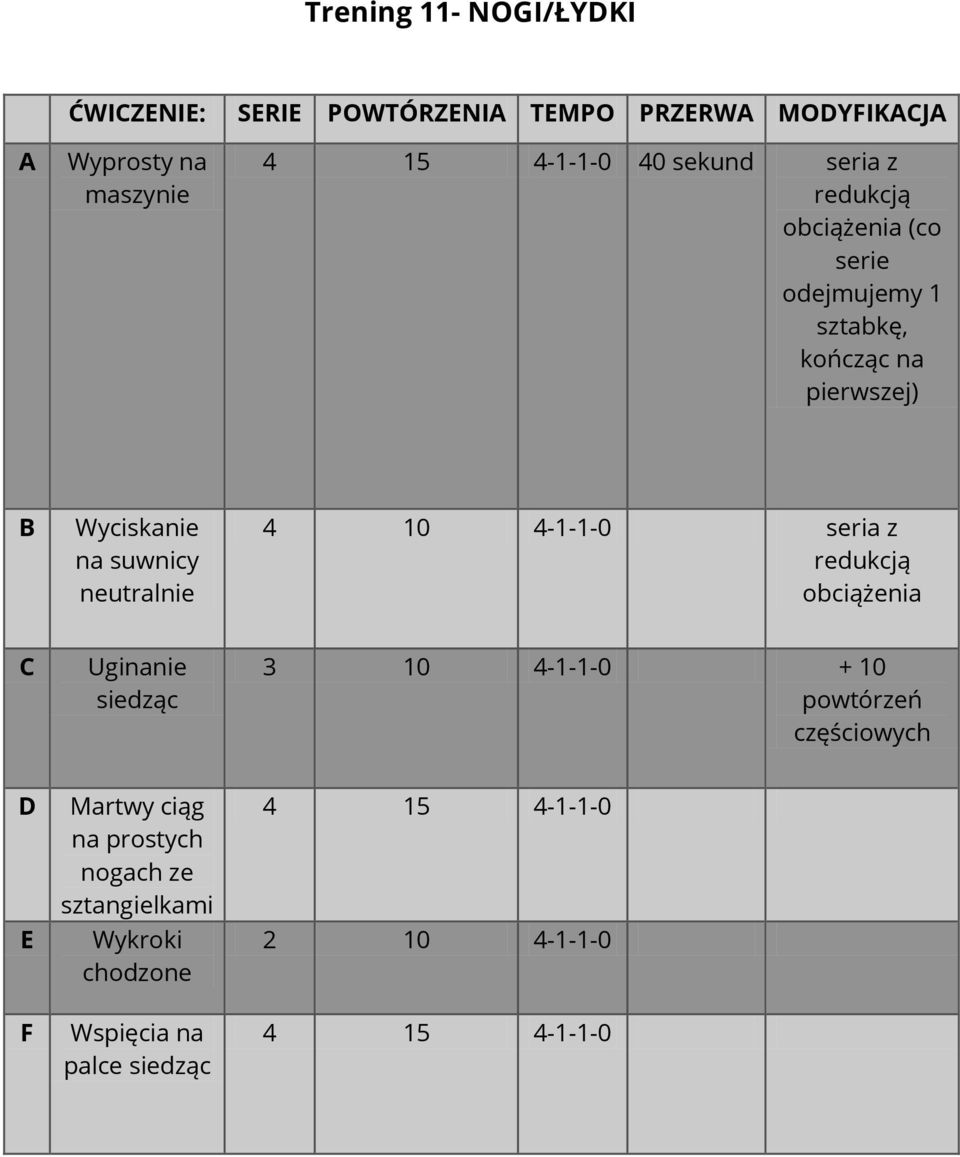 Trening 11- NOGI/ŁYDKI

| | ĆWICZENIE: | SERIE | POWTÓRZENIA | TEMPO | PRZERWA | MODYFIKACJA |
|---|---|---|---|---|---|---|
| A | Wyprosty na maszynie | 4 | 15 | 4-1-1-0 | 40 sekund | seria z redukcją obciążenia (co serie odejmujemy 1 sztabkę, kończąc na pierwszej) |
| B | Wyciskanie na suwnicy neutralnie | 4 | 10 | 4-1-1-0 | | seria z redukcją obciążenia |
| C | Uginanie siedząc | 3 | 10 | 4-1-1-0 | | + 10 powtórzeń częściowych |
| D | Martwy ciąg na prostych nogach ze sztangielkami | 4 | 15 | 4-1-1-0 | | |
| E | Wykroki chodzone | 2 | 10 | 4-1-1-0 | | |
| F | Wspięcia na palce siedząc | 4 | 15 | 4-1-1-0 | | |